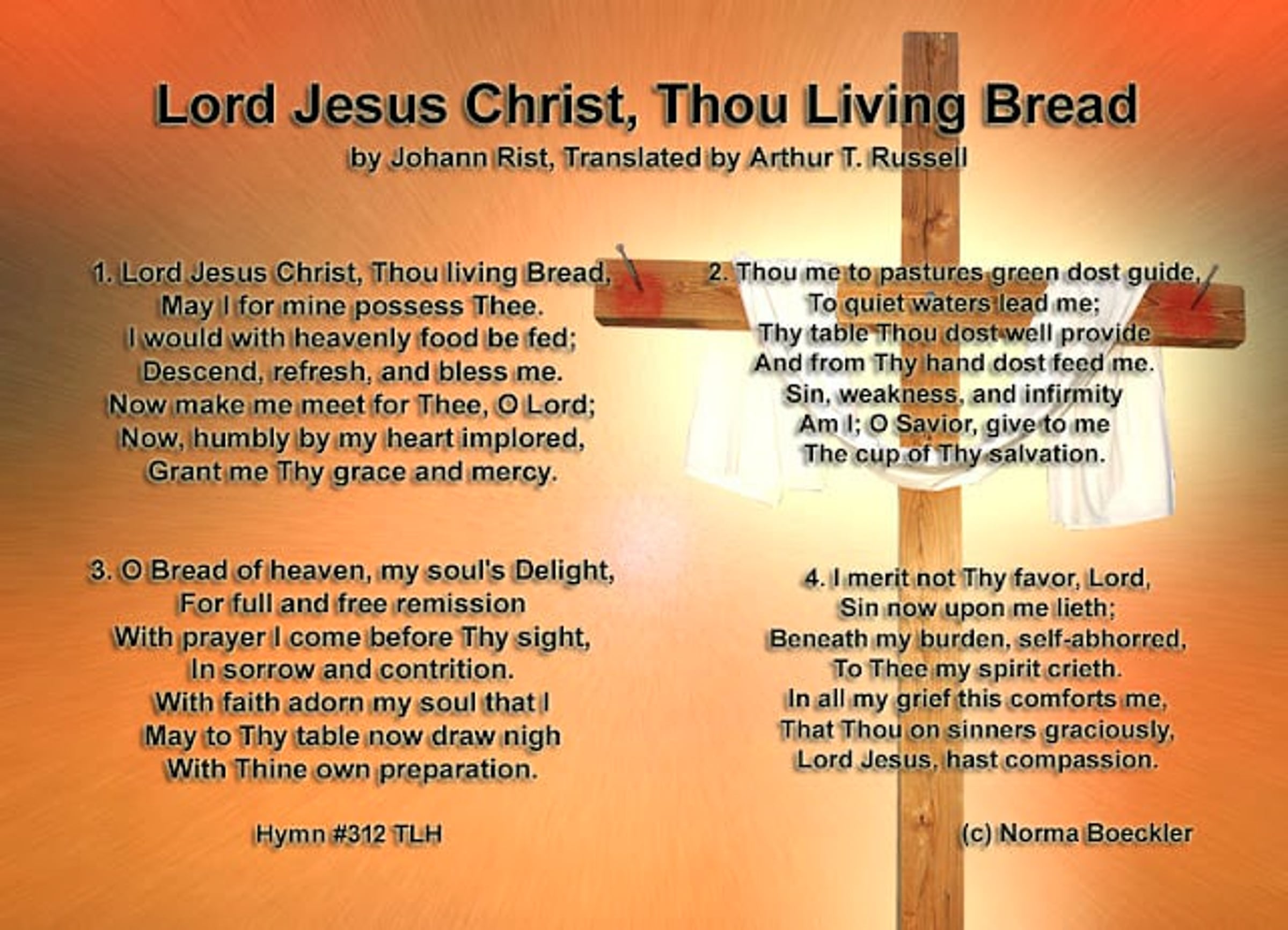 Lord Jesus Christ, Thou Living Bread

by Johann Rist, Translated by Arthur T. Russell

1. Lord Jesus Christ, Thou living Bread,
May I for mine possess Thee.
I would with heavenly food be fed;
Descend, refresh, and bless me.
Now make me meet for Thee, O Lord;
Now, humbly by my heart implored,
Grant me Thy grace and mercy.

3. O Bread of heaven, my soul's Delight,
For full and free remission
With prayer I come before Thy sight,
In sorrow and contrition.
With faith adorn my soul that I
May to Thy table now draw nigh
With Thine own preparation.

Hymn #312 TLH

2. Thou me to pastures green dost guide,
To quiet waters lead me;
Thy table Thou dost well provide
And from Thy hand dost feed me.
Sin, weakness, and infirmity
Am I; O Savior, give to me
The cup of Thy salvation.

4. I merit not Thy favor, Lord,
Sin now upon me lieth;
Beneath my burden, self-abhorred,
To Thee my spirit crieth.
In all my grief this comforts me,
That Thou on sinners graciously,
Lord Jesus, hast compassion.

(c) Norma Boeckler